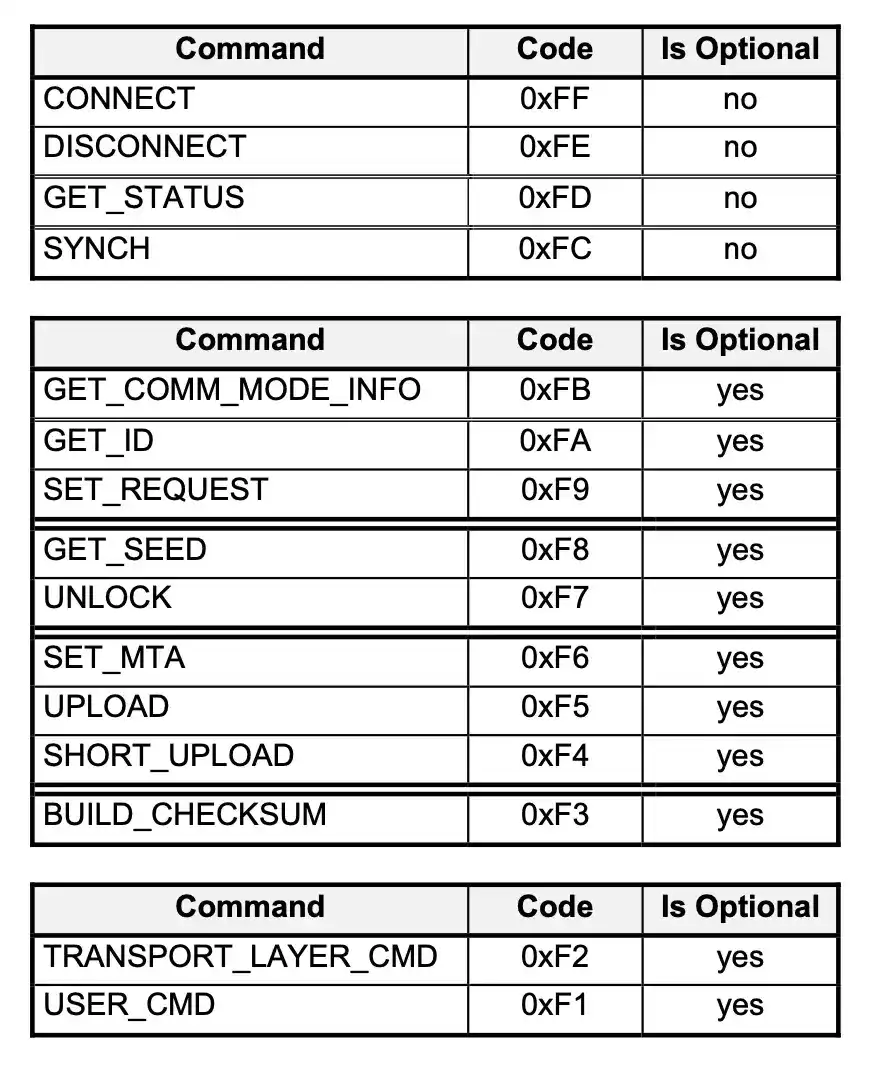 | Command | Code | Is Optional |
|---|---|---|
| CONNECT | 0xFF | no |
| DISCONNECT | 0xFE | no |
| GET_STATUS | 0xFD | no |
| SYNCH | 0xFC | no |

| Command | Code | Is Optional |
|---|---|---|
| GET_COMM_MODE_INFO | 0xFB | yes |
| GET_ID | 0xFA | yes |
| SET_REQUEST | 0xF9 | yes |
| GET_SEED | 0xF8 | yes |
| UNLOCK | 0xF7 | yes |
| SET_MTA | 0xF6 | yes |
| UPLOAD | 0xF5 | yes |
| SHORT_UPLOAD | 0xF4 | yes |
| BUILD_CHECKSUM | 0xF3 | yes |

| Command | Code | Is Optional |
|---|---|---|
| TRANSPORT_LAYER_CMD | 0xF2 | yes |
| USER_CMD | 0xF1 | yes |